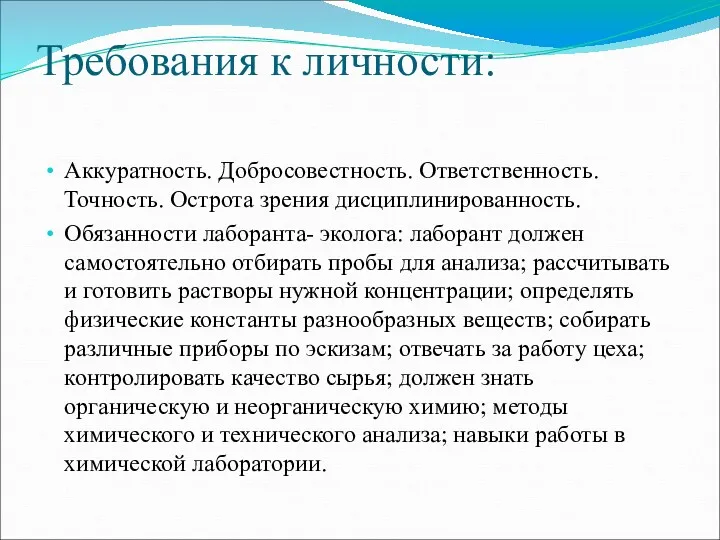 Требования к личности:

• Аккуратность. Добросовестность. Ответственность. Точность. Острота зрения дисциплинированность.

• Обязанности лаборанта- эколога: лаборант должен самостоятельно отбирать пробы для анализа; рассчитывать и готовить растворы нужной концентрации; определять физические константы разнообразных веществ; собирать различные приборы по эскизам; отвечать за работу цеха; контролировать качество сырья; должен знать органическую и неорганическую химию; методы химического и технического анализа; навыки работы в химической лаборатории.